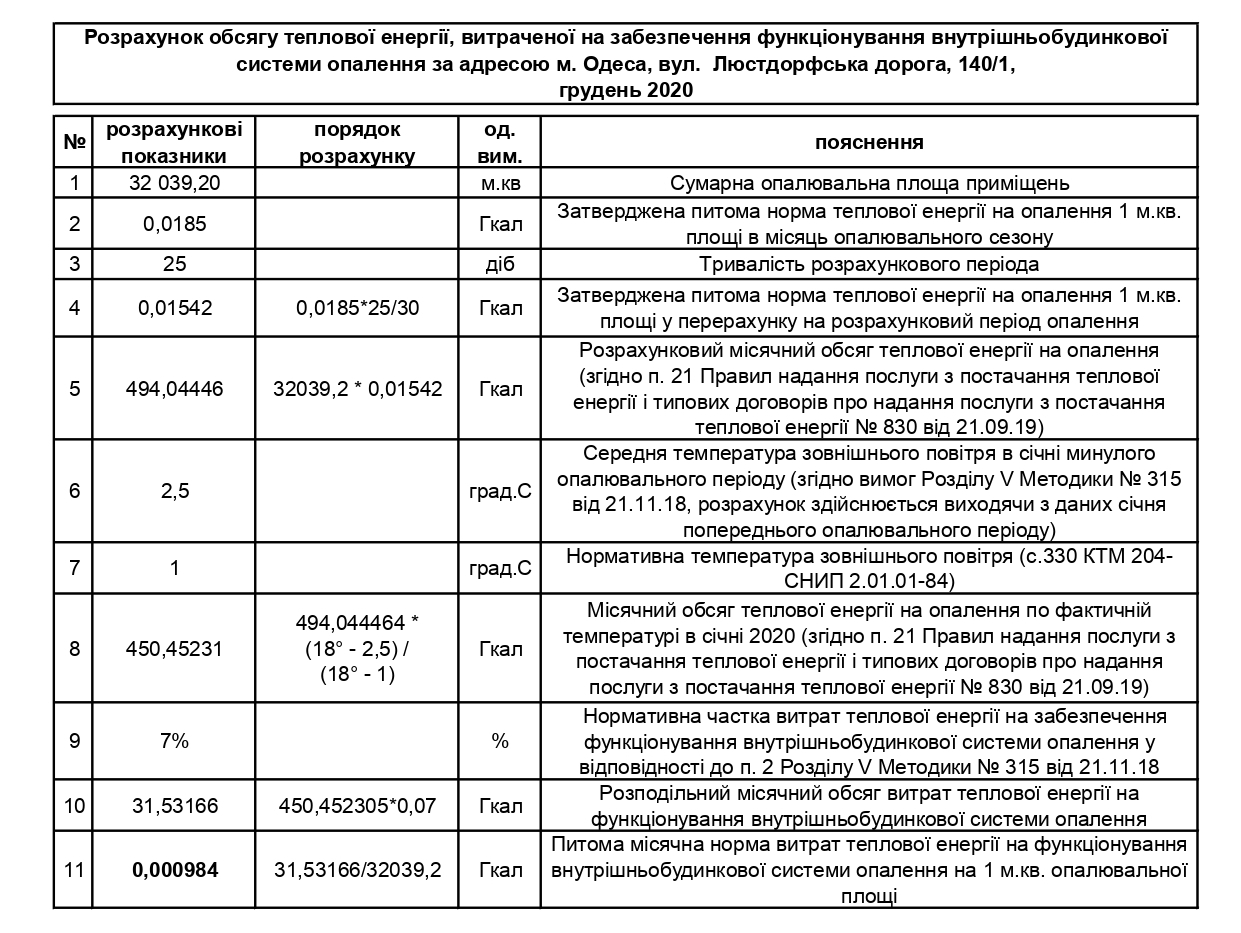 Розрахунок обсягу теплової енергії, витраченої на забезпечення функціонування внутрішньобудинкової системи опалення за адресою м. Одеса, вул. Люстдорфська дорога, 140/1, грудень 2020

| № | розрахункові показники | порядок розрахунку | од. вим. | пояснення |
|---|---|---|---|---|
| 1 | 32 039,20 | | м.кв | Сумарна опалювальна площа приміщень |
| 2 | 0,0185 | | Гкал | Затверджена питома норма теплової енергії на опалення 1 м.кв. площі в місяць опалювального сезону |
| 3 | 25 | | діб | Тривалість розрахункового періода |
| 4 | 0,01542 | 0,0185*25/30 | Гкал | Затверджена питома норма теплової енергії на опалення 1 м.кв. площі у перерахунку на розрахунковий період опалення |
| 5 | 494,04446 | 32039,2 * 0,01542 | Гкал | Розрахунковий місячний обсяг теплової енергії на опалення (згідно п. 21 Правил надання послуги з постачання теплової енергії і типових договорів про надання послуги з постачання теплової енергії № 830 від 21.09.19) |
| 6 | 2,5 | | град.С | Середня температура зовнішнього повітря в січні минулого опалювального періоду (згідно вимог Розділу V Методики № 315 від 21.11.18, розрахунок здійснюється виходячи з даних січня попереднього опалювального періоду) |
| 7 | 1 | | град.С | Нормативна температура зовнішнього повітря (с.330 КТМ 204-СНИП 2.01.01-84) |
| 8 | 450,45231 | 494,044464 * (18° - 2,5) / (18° - 1) | Гкал | Місячний обсяг теплової енергії на опалення по фактичній температурі в січні 2020 (згідно п. 21 Правил надання послуги з постачання теплової енергії і типових договорів про надання послуги з постачання теплової енергії № 830 від 21.09.19) |
| 9 | 7% | | % | Нормативна частка витрат теплової енергії на забезпечення функціонування внутрішньобудинкової системи опалення у відповідності до п. 2 Розділу V Методики № 315 від 21.11.18 |
| 10 | 31,53166 | 450,452305*0,07 | Гкал | Розподільний місячний обсяг витрат теплової енергії на функціонування внутрішньобудинкової системи опалення |
| 11 | **0,000984** | 31,53166/32039,2 | Гкал | Питома місячна норма витрат теплової енергії на функціонування внутрішньобудинкової системи опалення на 1 м.кв. опалювальної площі |